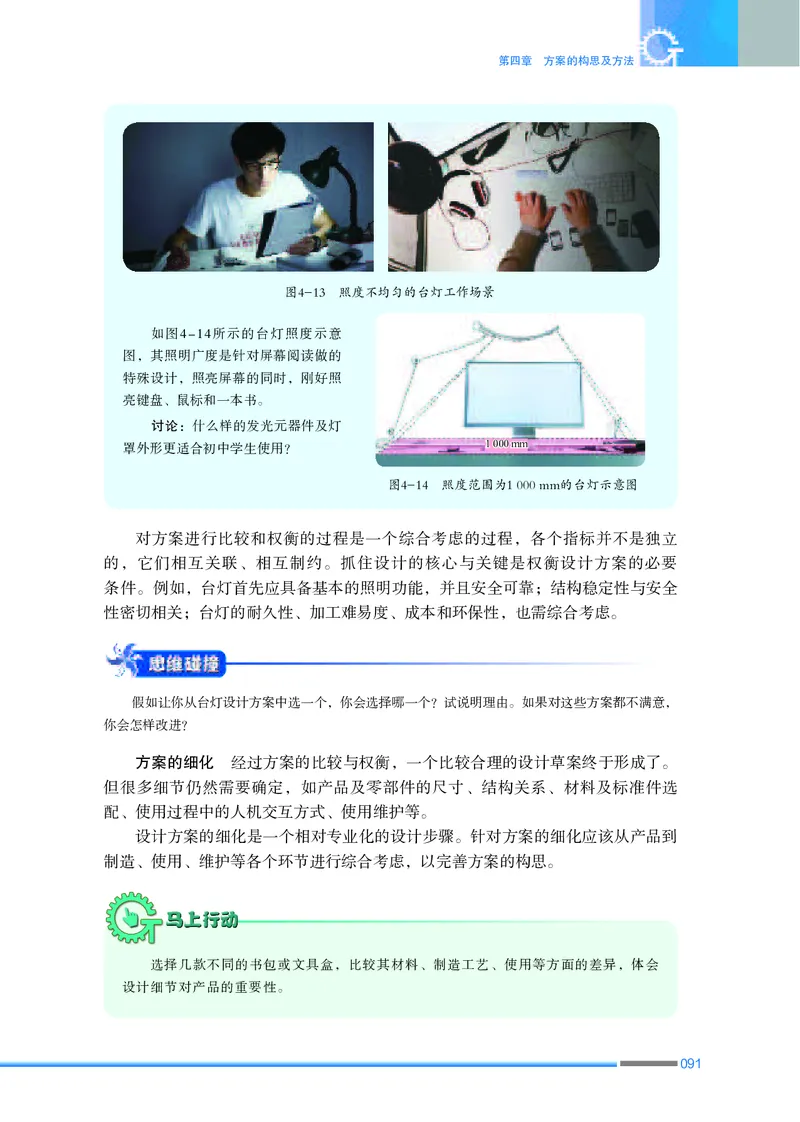 第四章　方案的构思及方法

图4-13　照度不均匀的台灯工作场景

如图4-14所示的台灯照度示意图，其照明广度是针对屏幕阅读做的特殊设计，照亮屏幕的同时，刚好照亮键盘、鼠标和一本书。

讨论：什么样的发光元器件及灯罩外形更适合初中学生使用？

1 000 mm

图4-14　照度范围为1 000 mm的台灯示意图

对方案进行比较和权衡的过程是一个综合考虑的过程，各个指标并不是独立的，它们相互关联、相互制约。抓住设计的核心与关键是权衡设计方案的必要条件。例如，台灯首先应具备基本的照明功能，并且安全可靠；结构稳定性与安全性密切相关；台灯的耐久性、加工难易度、成本和环保性，也需综合考虑。

思维碰撞

假如让你从台灯设计方案中选一个，你会选择哪一个？试说明理由。如果对这些方案都不满意，你会怎样改进？

方案的细化　经过方案的比较与权衡，一个比较合理的设计草案终于形成了。但很多细节仍然需要确定，如产品及零部件的尺寸、结构关系、材料及标准件选配、使用过程中的人机交互方式、使用维护等。

设计方案的细化是一个相对专业化的设计步骤。针对方案的细化应该从产品到制造、使用、维护等各个环节进行综合考虑，以完善方案的构思。

马上行动

选择几款不同的书包或文具盒，比较其材料、制造工艺、使用等方面的差异，体会设计细节对产品的重要性。

091